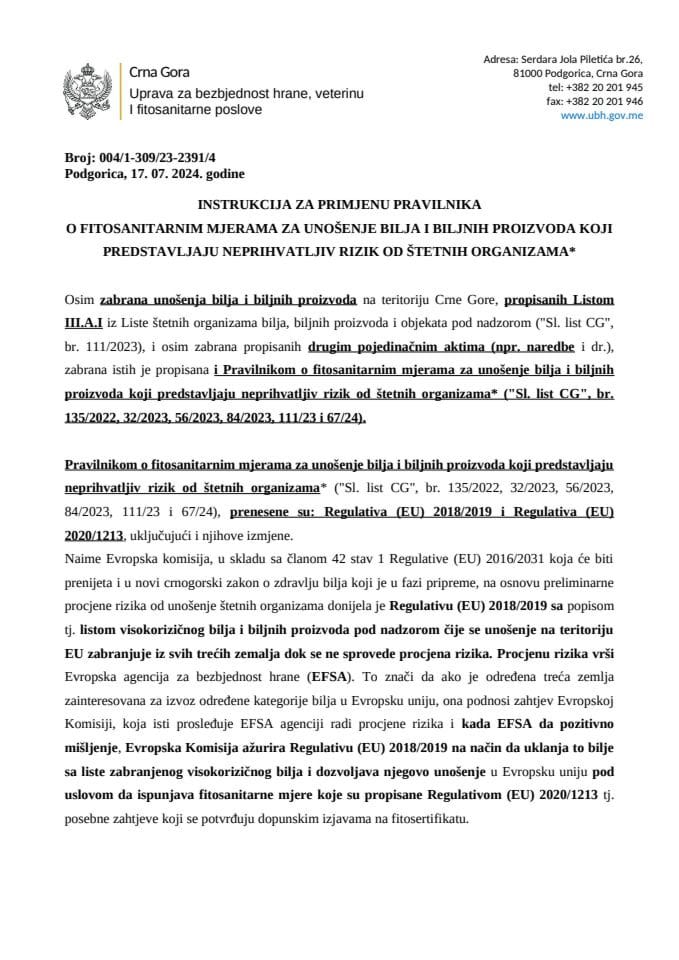 Crna Gora
Uprava za bezbjednost hrane, veterinu I fitosanitarne poslove

Adresa: Serdara Jola Piletića br.26, 81000 Podgorica, Crna Gora
tel: +382 20 201 945
fax: +382 20 201 946
www.ubh.gov.me

Broj: 004/1-309/23-2391/4
Podgorica, 17. 07. 2024. godine

INSTRUKCIJA ZA PRIMJENU PRAVILNIKA
O FITOSANITARNIM MJERAMA ZA UNOŠENJE BILJA I BILJNIH PROIZVODA KOJI PREDSTAVLJAJU NEPRIHVATLJIV RIZIK OD ŠTETNIH ORGANIZAMA*

Osim zabrana unošenja bilja i biljnih proizvoda na teritoriju Crne Gore, propisanih Listom III.A.I iz Liste štetnih organizama bilja, biljnih proizvoda i objekata pod nadzorom ("Sl. list CG", br. 111/2023), i osim zabrana propisanih drugim pojedinačnim aktima (npr. naredbe i dr.), zabrana istih je propisana i Pravilnikom o fitosanitarnim mjerama za unošenje bilja i biljnih proizvoda koji predstavljaju neprihvatljiv rizik od štetnih organizama* ("Sl. list CG", br. 135/2022, 32/2023, 56/2023, 84/2023, 111/23 i 67/24).

Pravilnikom o fitosanitarnim mjerama za unošenje bilja i biljnih proizvoda koji predstavljaju neprihvatljiv rizik od štetnih organizama* ("Sl. list CG", br. 135/2022, 32/2023, 56/2023, 84/2023, 111/23 i 67/24), prenesene su: Regulativa (EU) 2018/2019 i Regulativa (EU) 2020/1213, uključujući i njihove izmjene.
Naime Evropska komisija, u skladu sa članom 42 stav 1 Regulative (EU) 2016/2031 koja će biti prenijeta i u novi crnogorski zakon o zdravlju bilja koji je u fazi pripreme, na osnovu preliminarne procjene rizika od unošenje štetnih organizama donijela je Regulativu (EU) 2018/2019 sa popisom tj. listom visokorizičnog bilja i biljnih proizvoda pod nadzorom čije se unošenje na teritoriju EU zabranjuje iz svih trećih zemalja dok se ne sprovede procjena rizika. Procjenu rizika vrši Evropska agencija za bezbjednost hrane (EFSA). To znači da ako je određena treća zemlja zainteresovana za izvoz određene kategorije bilja u Evropsku uniju, ona podnosi zahtjev Evropskoj Komisiji, koja isti prosleđuje EFSA agenciji radi procjene rizika i kada EFSA da pozitivno mišljenje, Evropska Komisija ažurira Regulativu (EU) 2018/2019 na način da uklanja to bilje sa liste zabranjenog visokorizičnog bilja i dozvoljava njegovo unošenje u Evropsku uniju pod uslovom da ispunjava fitosanitarne mjere koje su propisane Regulativom (EU) 2020/1213 tj. posebne zahtjeve koji se potvrđuju dopunskim izjavama na fitosertifikatu.